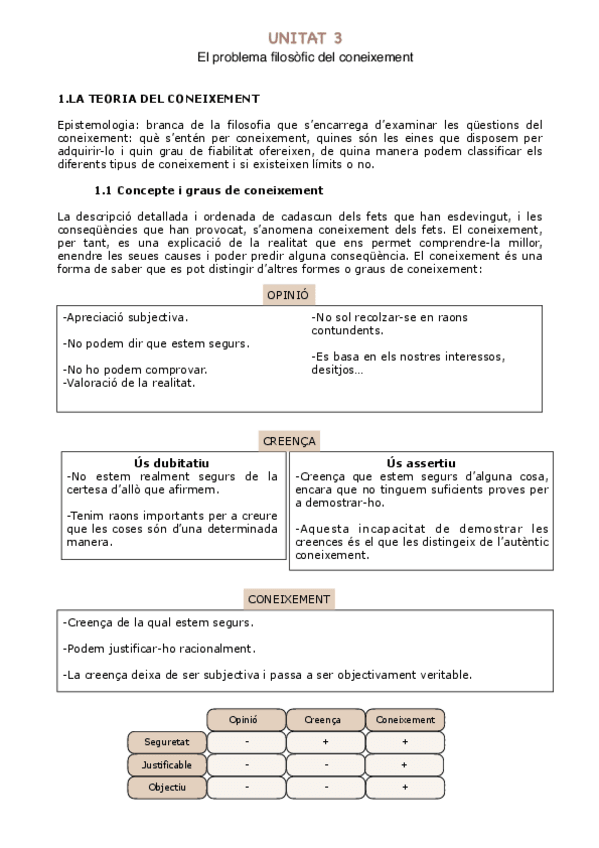 UNITAT 3

El problema filosòfic del coneixement

1.LA TEORIA DEL CONEIXEMENT

Epistemologia: branca de la filosofia que s'encarrega d'examinar les qüestions del coneixement: què s'entén per coneixement, quines són les eines que disposem per adquirir-lo i quin grau de fiabilitat ofereixen, de quina manera podem classificar els diferents tipus de coneixement i si existeixen límits o no.

1.1 Concepte i graus de coneixement

La descripció detallada i ordenada de cadascun dels fets que han esdevingut, i les conseqüències que han provocat, s'anomena coneixement dels fets. El coneixement, per tant, es una explicació de la realitat que ens permet comprendre-la millor, enendre les seues causes i poder predir alguna conseqüència. El coneixement és una forma de saber que es pot distingir d'altres formes o graus de coneixement:

OPINIÓ

-Apreciació subjectiva.

-No podem dir que estem segurs.

-No ho podem comprovar.
-Valoració de la realitat.

-No sol recolzar-se en raons contundents.

-Es basa en els nostres interessos, desitjos...

CREENÇA

Ús dubitatiu
-No estem realment segurs de la certesa d'allò que afirmem.

-Tenim raons importants per a creure que les coses són d'una determinada manera.

Ús assertiu
-Creença que estem segurs d'alguna cosa, encara que no tinguem suficients proves per a demostrar-ho.

-Aquesta incapacitat de demostrar les creences és el que les distingeix de l'autèntic coneixement.

CONEIXEMENT

-Creença de la qual estem segurs.

-Podem justificar-ho racionalment.

-La creença deixa de ser subjectiva i passa a ser objectivament veritable.

| | Opinió | Creença | Coneixement |
|---|---|---|---|
| Seguretat | - | + | + |
| Justificable | - | - | + |
| Objectiu | - | - | + |